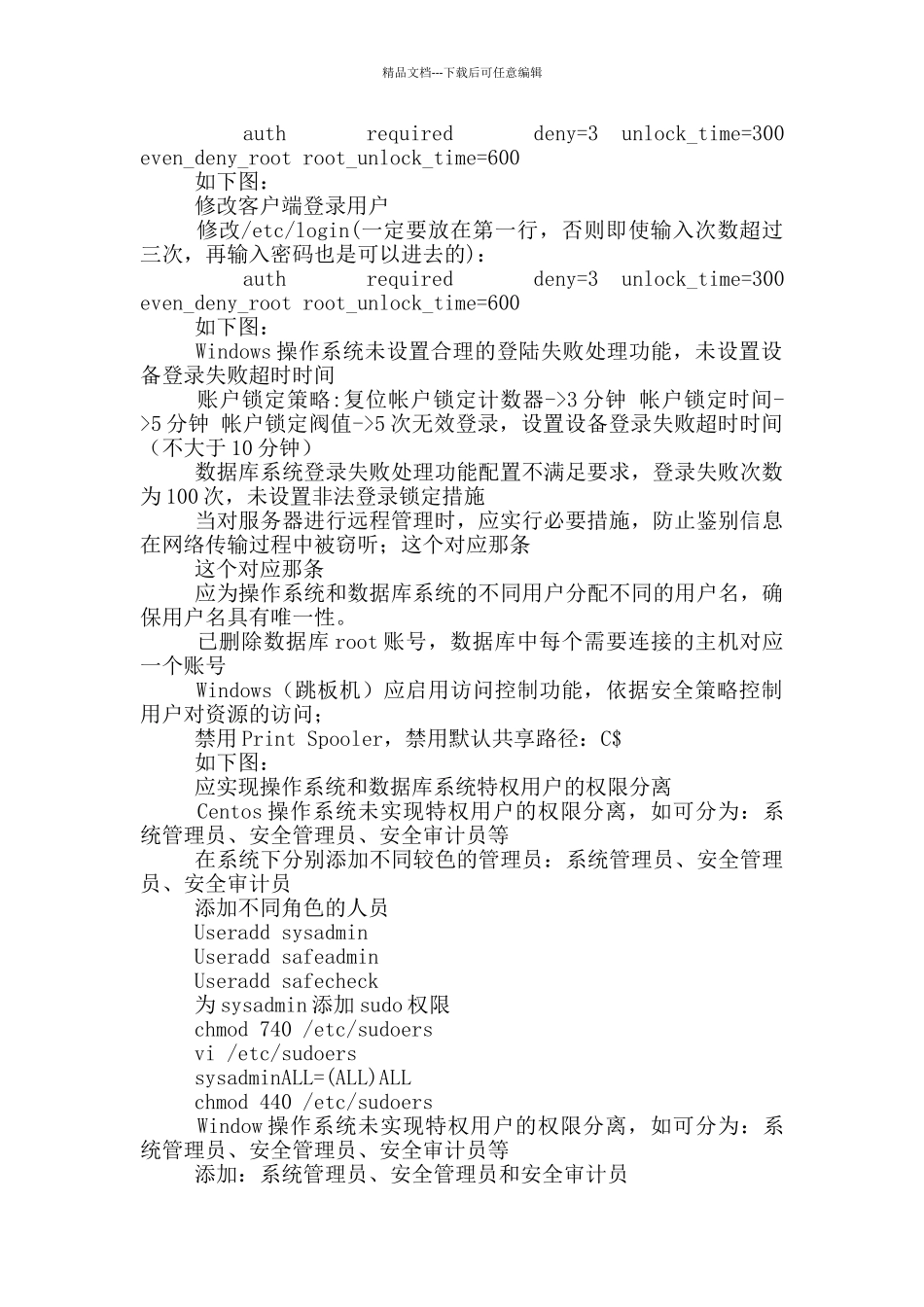 精品文档---下载后可任意编辑

auth required deny=3 unlock_time=300 even_deny_root root_unlock_time=600

如下图：

修改客户端登录用户

修改/etc/login(一定要放在第一行，否则即使输入次数超过三次，再输入密码也是可以进去的)：

auth required deny=3 unlock_time=300 even_deny_root root_unlock_time=600

如下图：

Windows 操作系统未设置合理的登陆失败处理功能，未设置设备登录失败超时时间

账户锁定策略:复位帐户锁定计数器->3 分钟 帐户锁定时间->5 分钟 帐户锁定阀值->5 次无效登录，设置设备登录失败超时时间（不大于 10 分钟）

数据库系统登录失败处理功能配置不满足要求，登录失败次数为 100 次，未设置非法登录锁定措施

当对服务器进行远程管理时，应实行必要措施，防止鉴别信息在网络传输过程中被窃听；这个对应那条

这个对应那条

应为操作系统和数据库系统的不同用户分配不同的用户名，确保用户名具有唯一性。

已删除数据库 root 账号，数据库中每个需要连接的主机对应一个账号

Windows（跳板机）应启用访问控制功能，依据安全策略控制用户对资源的访问；

禁用 Print Spooler，禁用默认共享路径：C$

如下图：

应实现操作系统和数据库系统特权用户的权限分离

Centos 操作系统未实现特权用户的权限分离，如可分为：系统管理员、安全管理员、安全审计员等

在系统下分别添加不同较色的管理员：系统管理员、安全管理员、安全审计员

添加不同角色的人员

Useradd sysadmin

Useradd safeadmin

Useradd safecheck

为 sysadmin 添加 sudo 权限

chmod 740 /etc/sudoers

vi /etc/sudoers

sysadminALL=(ALL)ALL

chmod 440 /etc/sudoers

Window 操作系统未实现特权用户的权限分离，如可分为：系统管理员、安全管理员、安全审计员等

添加：系统管理员、安全管理员和安全审计员